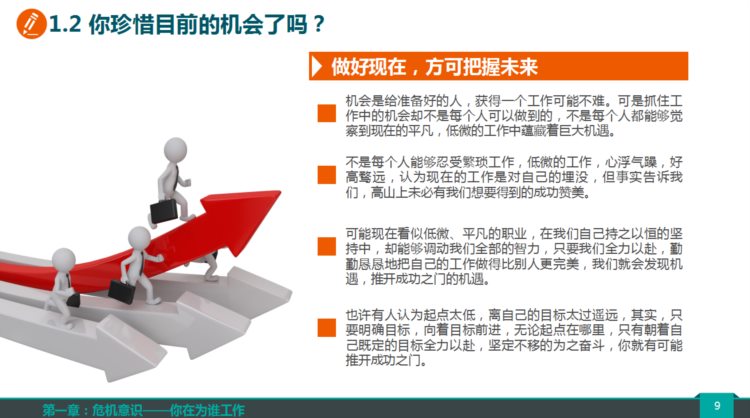 1.2 你珍惜目前的机会了吗？

做好现在，方可把握未来

机会是给准备好的人，获得一个工作可能不难。可是抓住工作中的机会却不是每个人可以做到的，不是每个人都能够觉察到现在的平凡，低微的工作中蕴藏着巨大机遇。

不是每个人能够忍受繁琐工作，低微的工作，心浮气躁，好高骛远，认为现在的工作是对自己的埋没，但事实告诉我们，高山上未必有我们想要得到的成功赞美。

可能现在看似低微、平凡的职业，在我们自己持之以恒的坚持中，却能够调动我们全部的智力，只要我们全力以赴，勤勤恳恳地把自己的工作做得比别人更完美，我们就会发现机遇，推开成功之门的机遇。

也许有人认为起点太低，离自己的目标太过遥远，其实，只要明确目标，向着目标前进，无论起点在哪里，只有朝着自己既定的目标全力以赴，坚定不移的为之奋斗，你就有可能推开成功之门。

第一章：危机意识——你在为谁工作

9